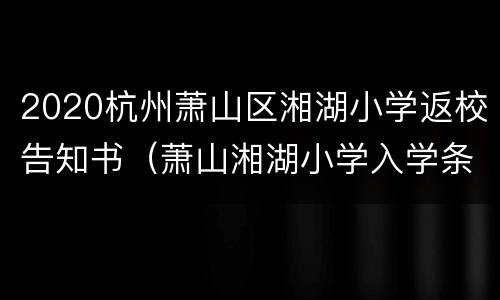 2020杭州萧山区湘湖小学返校告知书（萧山湘湖小学入学条